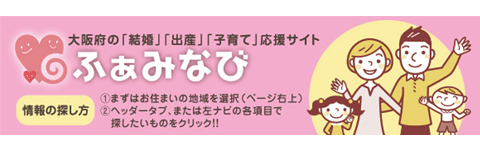 大阪府の「結婚」「出産」「子育て」応援サイト

ふぁみなび

情報の探し方

①まずはお住まいの地域を選択（ページ右上）
②ヘッダータブ、または左ナビの各項目で探したいものをクリック!!